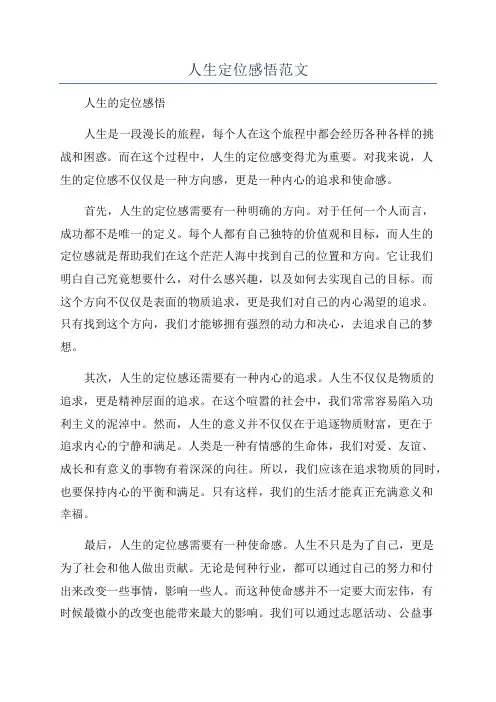 人生定位感悟范文

人生的定位感悟

人生是一段漫长的旅程，每个人在这个旅程中都会经历各种各样的挑战和困惑。而在这个过程中，人生的定位感变得尤为重要。对我来说，人生的定位感不仅仅是一种方向感，更是一种内心的追求和使命感。

首先，人生的定位感需要有一种明确的方向。对于任何一个人而言，成功都不是唯一的定义。每个人都有自己独特的价值观和目标，而人生的定位感就是帮助我们在这个茫茫人海中找到自己的位置和方向。它让我们明白自己究竟想要什么，对什么感兴趣，以及如何去实现自己的目标。而这个方向不仅仅是表面的物质追求，更是我们对自己的内心渴望的追求。只有找到这个方向，我们才能够拥有强烈的动力和决心，去追求自己的梦想。

其次，人生的定位感还需要有一种内心的追求。人生不仅仅是物质的追求，更是精神层面的追求。在这个喧嚣的社会中，我们常常容易陷入功利主义的泥淖中。然而，人生的意义并不仅仅在于追逐物质财富，更在于追求内心的宁静和满足。人类是一种有情感的生命体，我们对爱、友谊、成长和有意义的事物有着深深的向往。所以，我们应该在追求物质的同时，也要保持内心的平衡和满足。只有这样，我们的生活才能真正充满意义和幸福。

最后，人生的定位感需要有一种使命感。人生不只是为了自己，更是为了社会和他人做出贡献。无论是何种行业，都可以通过自己的努力和付出来改变一些事情，影响一些人。而这种使命感并不一定要大而宏伟，有时候最微小的改变也能带来最大的影响。我们可以通过志愿活动、公益事